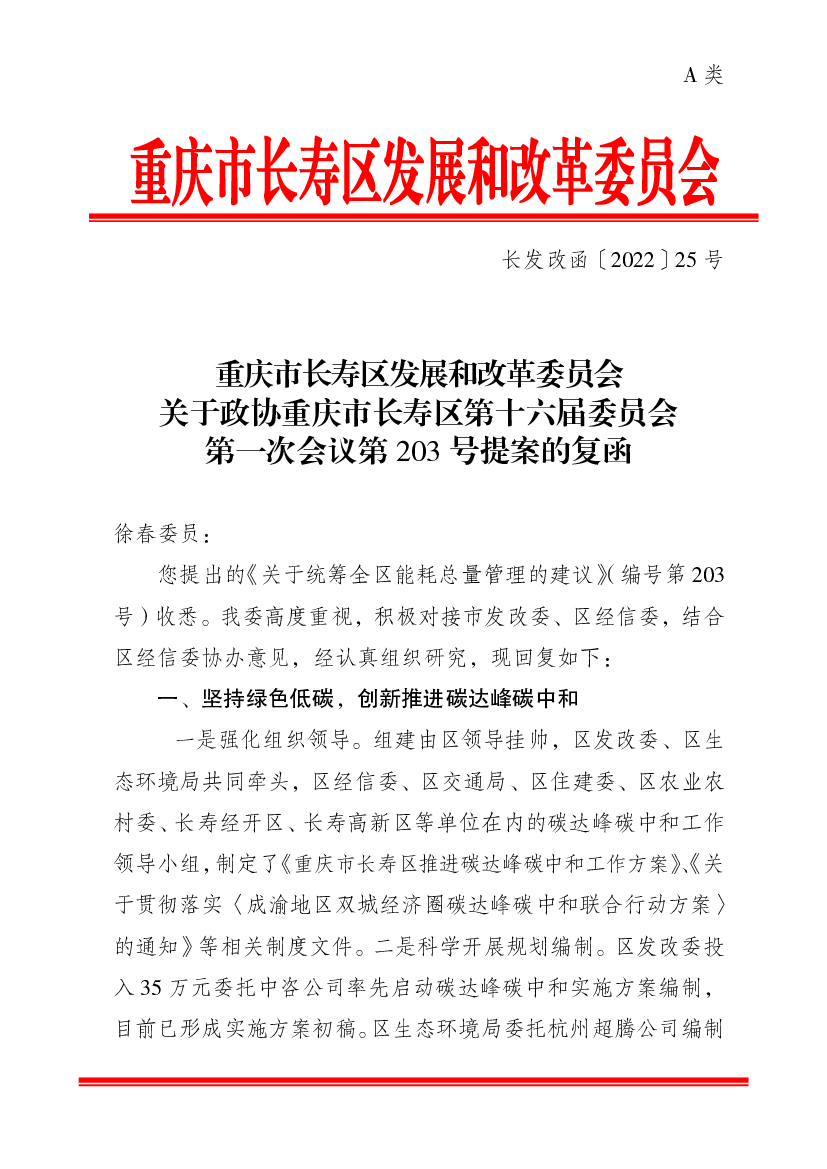 A 类

重庆市长寿区发展和改革委员会

长发改函〔2022〕25 号

重庆市长寿区发展和改革委员会
关于政协重庆市长寿区第十六届委员会
第一次会议第 203 号提案的复函

徐春委员：

您提出的《关于统筹全区能耗总量管理的建议》（编号第 203 号）收悉。我委高度重视，积极对接市发改委、区经信委，结合区经信委协办意见，经认真组织研究，现回复如下：

一、坚持绿色低碳，创新推进碳达峰碳中和

一是强化组织领导。组建由区领导挂帅，区发改委、区生态环境局共同牵头，区经信委、区交通局、区住建委、区农业农村委、长寿经开区、长寿高新区等单位在内的碳达峰碳中和工作领导小组，制定了《重庆市长寿区推进碳达峰碳中和工作方案》、《关于贯彻落实〈成渝地区双城经济圈碳达峰碳中和联合行动方案〉的通知》等相关制度文件。二是科学开展规划编制。区发改委投入 35 万元委托中咨公司率先启动碳达峰碳中和实施方案编制，目前已形成实施方案初稿。区生态环境局委托杭州超腾公司编制